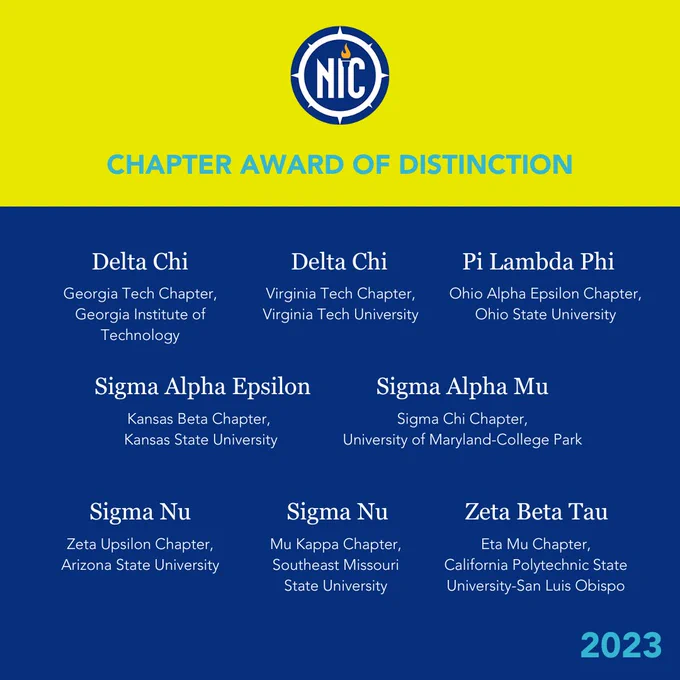 NIC

CHAPTER AWARD OF DISTINCTION

Delta Chi
Georgia Tech Chapter, Georgia Institute of Technology

Delta Chi
Virginia Tech Chapter, Virginia Tech University

Pi Lambda Phi
Ohio Alpha Epsilon Chapter, Ohio State University

Sigma Alpha Epsilon
Kansas Beta Chapter, Kansas State University

Sigma Alpha Mu
Sigma Chi Chapter, University of Maryland-College Park

Sigma Nu
Zeta Upsilon Chapter, Arizona State University

Sigma Nu
Mu Kappa Chapter, Southeast Missouri State University

Zeta Beta Tau
Eta Mu Chapter, California Polytechnic State University-San Luis Obispo

2023